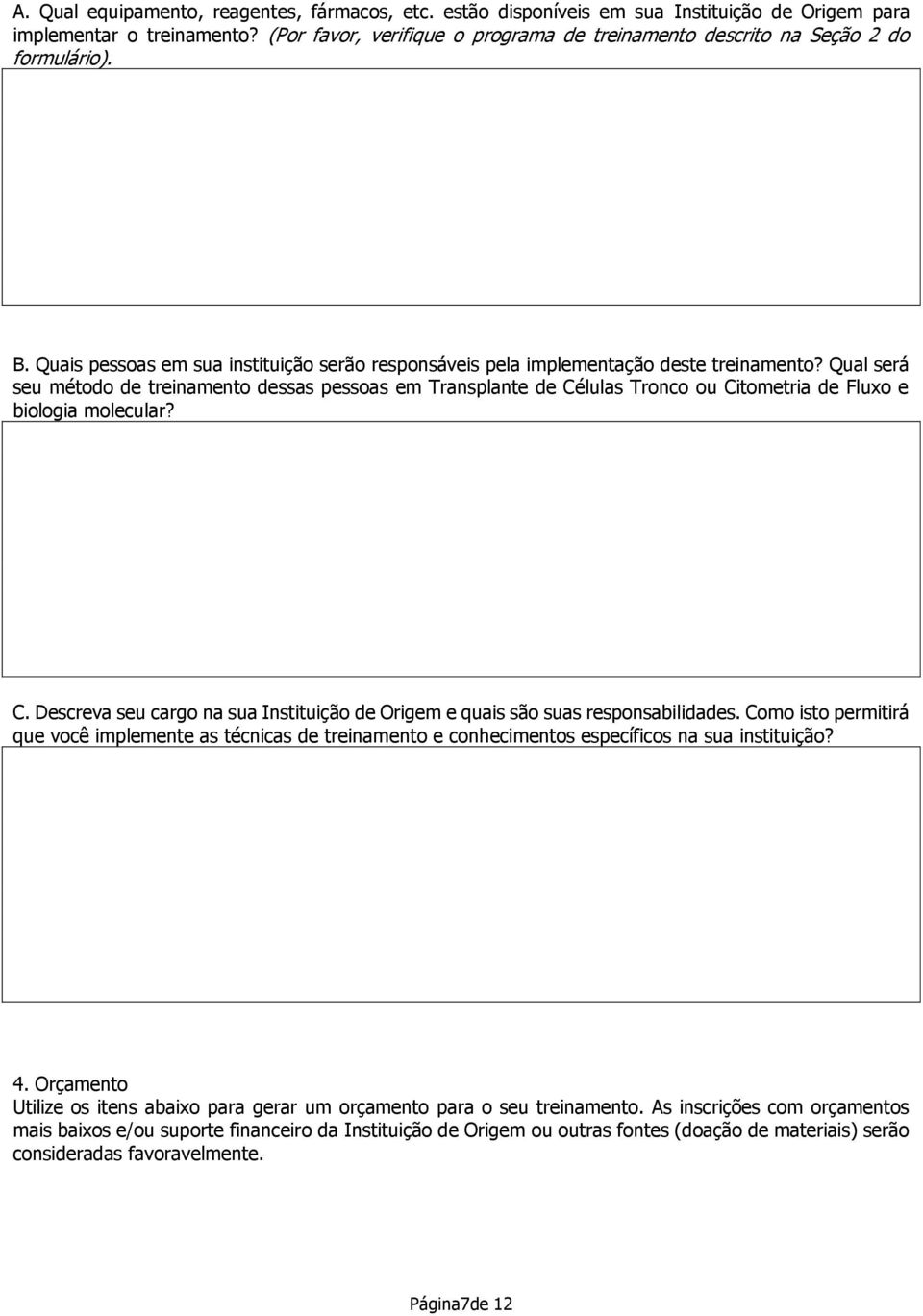 A. Qual equipamento, reagentes, fármacos, etc. estão disponíveis em sua Instituição de Origem para implementar o treinamento? (Por favor, verifique o programa de treinamento descrito na Seção 2 do formulário).

B. Quais pessoas em sua instituição serão responsáveis pela implementação deste treinamento? Qual será seu método de treinamento dessas pessoas em Transplante de Células Tronco ou Citometria de Fluxo e biologia molecular?

C. Descreva seu cargo na sua Instituição de Origem e quais são suas responsabilidades. Como isto permitirá que você implemente as técnicas de treinamento e conhecimentos específicos na sua instituição?

4. Orçamento
Utilize os itens abaixo para gerar um orçamento para o seu treinamento. As inscrições com orçamentos mais baixos e/ou suporte financeiro da Instituição de Origem ou outras fontes (doação de materiais) serão consideradas favoravelmente.

Página7de 12